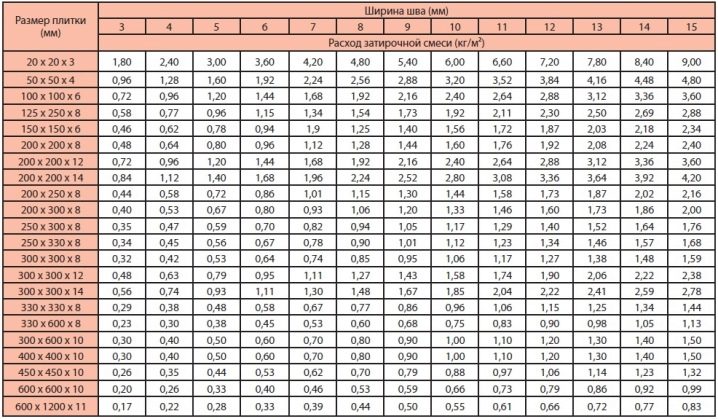 | Размер плитки (мм) | Ширина шва (мм) | | | | | | | | | | | | |
|---|---|---|---|---|---|---|---|---|---|---|---|---|---|
| | 3 | 4 | 5 | 6 | 7 | 8 | 9 | 10 | 11 | 12 | 13 | 14 | 15 |
| | Расход затирочной смеси (кг/м$^2$) | | | | | | | | | | | | |
| 20 x 20 x 3 | 1,80 | 2,40 | 3,00 | 3,60 | 4,20 | 4,80 | 5,40 | 6,00 | 6,60 | 7,20 | 7,80 | 8,40 | 9,00 |
| 50 x 50 x 4 | 0,96 | 1,28 | 1,60 | 1,92 | 2,24 | 2,56 | 2,88 | 3,20 | 3,52 | 3,84 | 4,16 | 4,48 | 4,80 |
| 100 x 100 x 6 | 0,72 | 0,96 | 1,20 | 1,44 | 1,68 | 1,92 | 2,16 | 2,40 | 2,64 | 2,88 | 3,12 | 3,36 | 3,60 |
| 125 x 250 x 8 | 0,58 | 0,77 | 0,96 | 1,15 | 1,34 | 1,54 | 1,73 | 1,92 | 2,11 | 2,30 | 2,50 | 2,69 | 2,88 |
| 150 x 150 x 6 | 0,46 | 0,62 | 0,78 | 0,94 | 1,9 | 1,25 | 1,40 | 1,56 | 1,72 | 1,87 | 2,03 | 2,18 | 2,34 |
| 200 x 200 x 8 | 0,48 | 0,64 | 0,80 | 0,96 | 1,12 | 1,28 | 1,44 | 1,60 | 1,76 | 1,92 | 2,08 | 2,24 | 2,40 |
| 200 x 200 x 12 | 0,72 | 0,96 | 1,20 | 1,44 | 1,68 | 1,92 | 2,16 | 2,40 | 2,64 | 2,88 | 3,12 | 3,36 | 3,60 |
| 200 x 200 x 14 | 0,84 | 1,12 | 1,40 | 1,68 | 1,96 | 2,24 | 2,52 | 2,80 | 3,08 | 3,36 | 3,64 | 3,92 | 4,20 |
| 200 x 250 x 8 | 0,44 | 0,58 | 0,72 | 0,86 | 1,01 | 1,15 | 1,30 | 1,44 | 1,58 | 1,73 | 1,87 | 2,02 | 2,16 |
| 200 x 300 x 8 | 0,40 | 0,53 | 0,67 | 0,80 | 0,93 | 1,06 | 1,20 | 1,33 | 1,46 | 1,60 | 1,73 | 1,86 | 2,00 |
| 250 x 300 x 8 | 0,35 | 0,47 | 0,59 | 0,70 | 0,82 | 0,94 | 1,05 | 1,17 | 1,29 | 1,40 | 1,52 | 1,64 | 1,76 |
| 250 x 330 x 8 | 0,34 | 0,45 | 0,56 | 0,67 | 0,78 | 0,90 | 1,01 | 1,12 | 1,23 | 1,34 | 1,46 | 1,57 | 1,68 |
| 300 x 300 x 8 | 0,32 | 0,42 | 0,53 | 0,64 | 0,74 | 0,85 | 0,95 | 1,06 | 1,17 | 1,27 | 1,38 | 1,48 | 1,59 |
| 300 x 300 x 12 | 0,48 | 0,63 | 0,79 | 0,95 | 1,11 | 1,27 | 1,43 | 1,58 | 1,74 | 1,90 | 2,06 | 2,22 | 2,38 |
| 300 x 300 x 14 | 0,56 | 0,74 | 0,93 | 1,11 | 1,30 | 1,48 | 1,67 | 1,85 | 2,04 | 2,22 | 2,41 | 2,59 | 2,78 |
| 330 x 330 x 8 | 0,29 | 0,38 | 0,48 | 0,58 | 0,67 | 0,77 | 0,86 | 0,96 | 1,06 | 1,15 | 1,25 | 1,34 | 1,44 |
| 330 x 600 x 8 | 0,23 | 0,30 | 0,38 | 0,45 | 0,53 | 0,60 | 0,68 | 0,75 | 0,83 | 0,90 | 0,98 | 1,05 | 1,13 |
| 300 x 600 x 10 | 0,30 | 0,40 | 0,50 | 0,60 | 0,70 | 0,80 | 0,90 | 1,00 | 1,10 | 1,20 | 1,30 | 1,40 | 1,50 |
| 400 x 400 x 10 | 0,30 | 0,40 | 0,50 | 0,60 | 0,70 | 0,80 | 0,90 | 1,00 | 1,10 | 1,20 | 1,30 | 1,40 | 1,50 |
| 450 x 450 x 10 | 0,26 | 0,35 | 0,44 | 0,53 | 0,62 | 0,70 | 0,79 | 0,88 | 0,97 | 1,06 | 1,14 | 1,23 | 1,32 |
| 600 x 600 x 10 | 0,20 | 0,26 | 0,33 | 0,40 | 0,46 | 0,53 | 0,59 | 0,66 | 0,73 | 0,79 | 0,86 | 0,92 | 0,99 |
| 600 x 1200 x 11 | 0,17 | 0,22 | 0,28 | 0,33 | 0,39 | 0,44 | 0,50 | 0,55 | 0,61 | 0,66 | 0,72 | 0,77 | 0,83 |